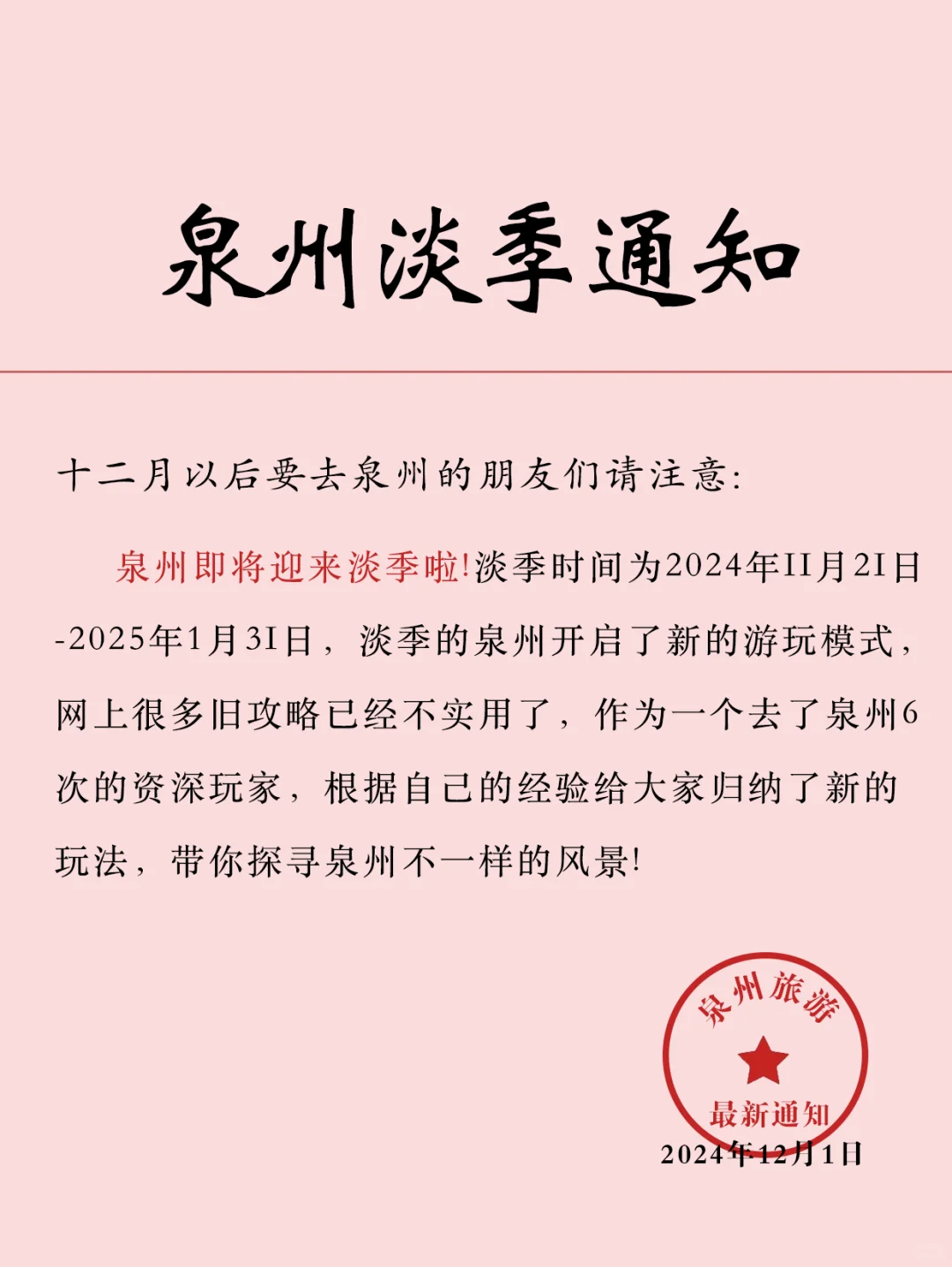 泉州淡季通知

十二月以后要去泉州的朋友们请注意:

泉州即将迎来淡季啦!淡季时间为2024年11月21日-2025年1月31日,淡季的泉州开启了新的游玩模式,网上很多旧攻略已经不实用了,作为一个去了泉州6次的资深玩家,根据自己的经验给大家归纳了新的玩法,带你探寻泉州不一样的风景!

泉州旅游
最新通知
2024年12月1日